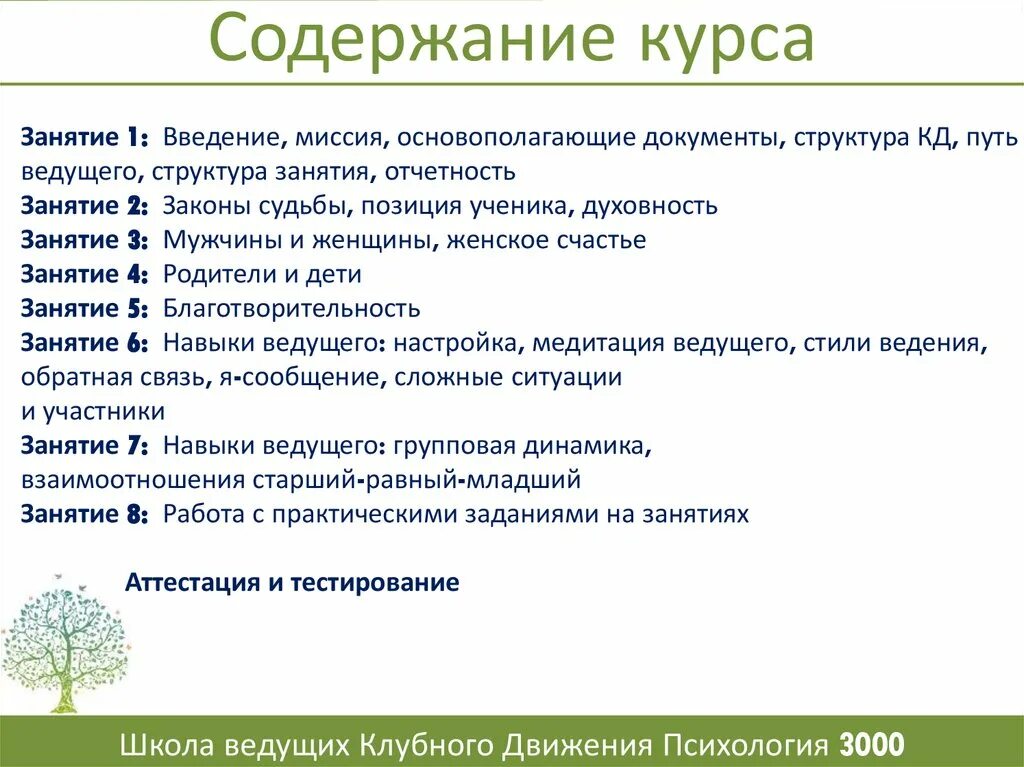 Содержание курса

Занятие 1: Введение, миссия, основополагающие документы, структура КД, путь ведущего, структура занятия, отчетность
Занятие 2: Законы судьбы, позиция ученика, духовность
Занятие 3: Мужчины и женщины, женское счастье
Занятие 4: Родители и дети
Занятие 5: Благотворительность
Занятие 6: Навыки ведущего: настройка, медитация ведущего, стили ведения, обратная связь, я-сообщение, сложные ситуации и участники
Занятие 7: Навыки ведущего: групповая динамика, взаимоотношения старший-равный-младший
Занятие 8: Работа с практическими заданиями на занятиях

Аттестация и тестирование

Школа ведущих Клубного Движения Психология 3000